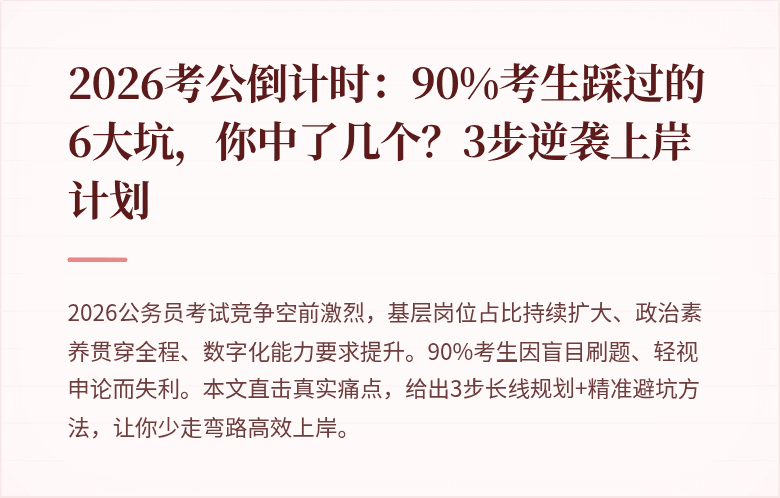 2026考公倒计时：90%考生踩过的6大坑，你中了几个？3步逆袭上岸计划

2026公务员考试竞争空前激烈，基层岗位占比持续扩大、政治素养贯穿全程、数字化能力要求提升。90%考生因盲目刷题、轻视申论而失利。本文直击真实痛点，给出3步长线规划+精准避坑方法，让你少走弯路高效上岸。